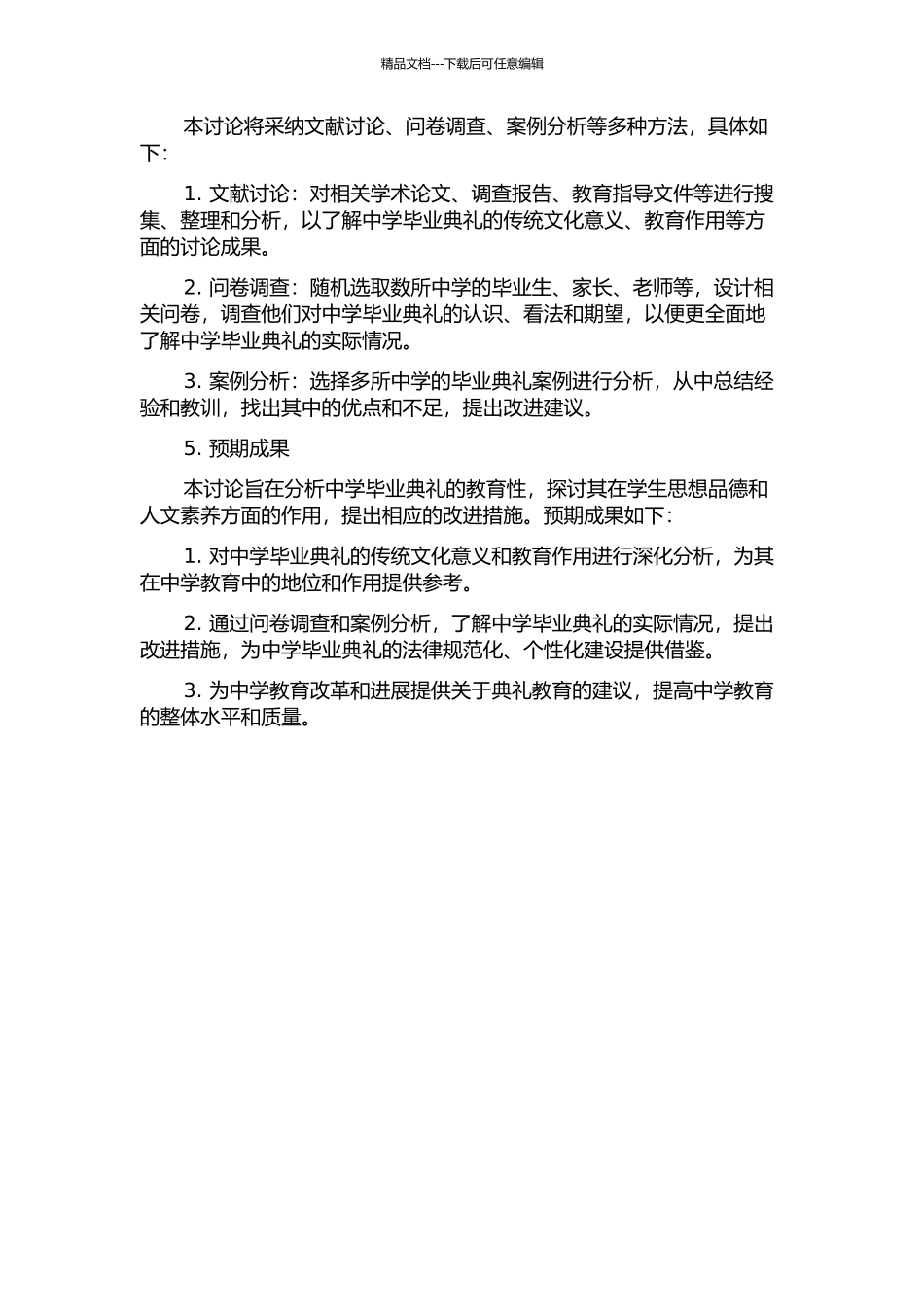 精品文档---下载后可任意编辑

本讨论将采纳文献讨论、问卷调查、案例分析等多种方法，具体如下：

1. 文献讨论：对相关学术论文、调查报告、教育指导文件等进行搜集、整理和分析，以了解中学毕业典礼的传统文化意义、教育作用等方面的讨论成果。

2. 问卷调查：随机选取数所中学的毕业生、家长、老师等，设计相关问卷，调查他们对中学毕业典礼的认识、看法和期望，以便更全面地了解中学毕业典礼的实际情况。

3. 案例分析：选择多所中学的毕业典礼案例进行分析，从中总结经验和教训，找出其中的优点和不足，提出改进建议。

5. 预期成果

本讨论旨在分析中学毕业典礼的教育性，探讨其在学生思想品德和人文素养方面的作用，提出相应的改进措施。预期成果如下：

1. 对中学毕业典礼的传统文化意义和教育作用进行深化分析，为其在中学教育中的地位和作用提供参考。

2. 通过问卷调查和案例分析，了解中学毕业典礼的实际情况，提出改进措施，为中学毕业典礼的法律规范化、个性化建设提供借鉴。

3. 为中学教育改革和进展提供关于典礼教育的建议，提高中学教育的整体水平和质量。